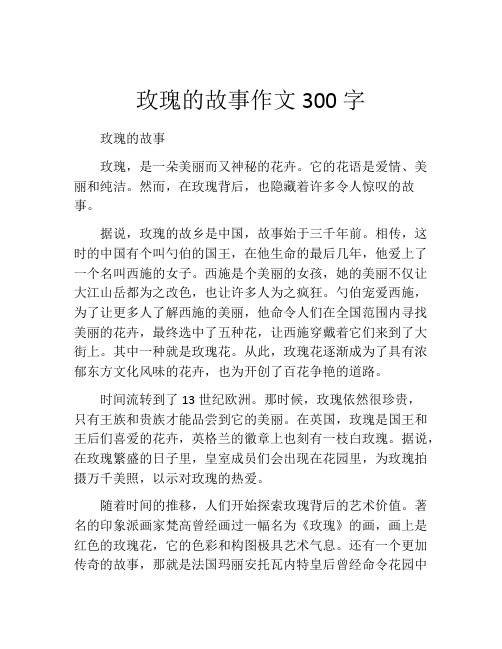 玫瑰的故事作文 300 字

玫瑰的故事

玫瑰，是一朵美丽而又神秘的花卉。它的花语是爱情、美丽和纯洁。然而，在玫瑰背后，也隐藏着许多令人惊叹的故事。

据说，玫瑰的故乡是中国，故事始于三千年前。相传，这时的中国有个叫勺伯的国王，在他生命的最后几年，他爱上了一个名叫西施的女子。西施是个美丽的女孩，她的美丽不仅让大江山岳都为之改色，也让许多人为之疯狂。勺伯宠爱西施，为了让更多人了解西施的美丽，他命令人们在全国范围内寻找美丽的花卉，最终选中了五种花，让西施穿戴着它们来到了大街上。其中一种就是玫瑰花。从此，玫瑰花逐渐成为了具有浓郁东方文化风味的花卉，也为开创了百花争艳的道路。

时间流转到了 13 世纪欧洲。那时候，玫瑰依然很珍贵，只有王族和贵族才能品尝到它的美丽。在英国，玫瑰是国王和王后们喜爱的花卉，英格兰的徽章上也刻有一枝白玫瑰。据说，在玫瑰繁盛的日子里，皇室成员们会出现在花园里，为玫瑰拍摄万千美照，以示对玫瑰的热爱。

随着时间的推移，人们开始探索玫瑰背后的艺术价值。著名的印象派画家梵高曾经画过一幅名为《玫瑰》的画，画上是红色的玫瑰花，它的色彩和构图极具艺术气息。还有一个更加传奇的故事，那就是法国玛丽安托瓦内特皇后曾经命令花园中